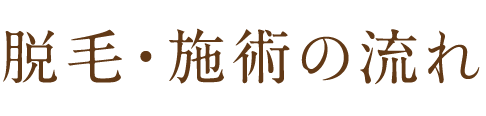 脱毛・施術の流れ